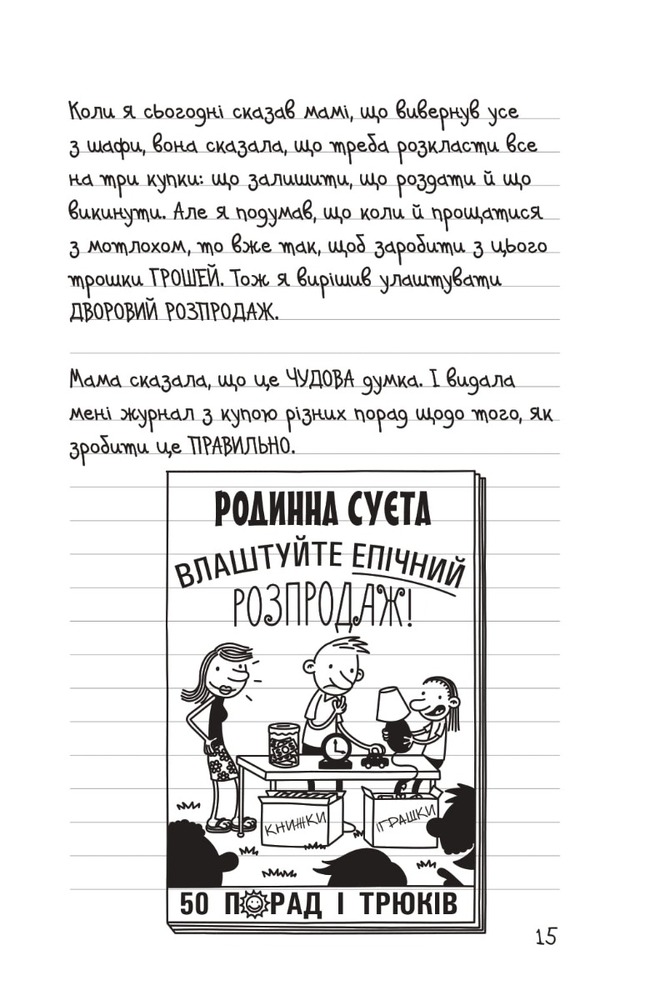 Коли я сьогодні сказав мамі, що вивернув усе з шафи, вона сказала, що треба розкласти все на три купки: що залишити, що роздати й що викинути. Але я подумав, що коли й прощатися з мотлохом, то вже так, щоб заробити з цього трошки ГРОШЕЙ. Тож я вирішив улаштувати ДВОРОВИЙ РОЗПРОДАЖ.

Мама сказала, що це ЧУДОВА думка. І видала мені журнал з купою різних порад щодо того, як зробити це ПРАВИЛЬНО.

РОДИННА СУЄТА

ВЛАШТУЙТЕ ЕПІЧНИЙ РОЗПРОДАЖ!

КНИЖКИ

ІГРАШКИ

50 ПОРАД І ТРЮКІВ

15